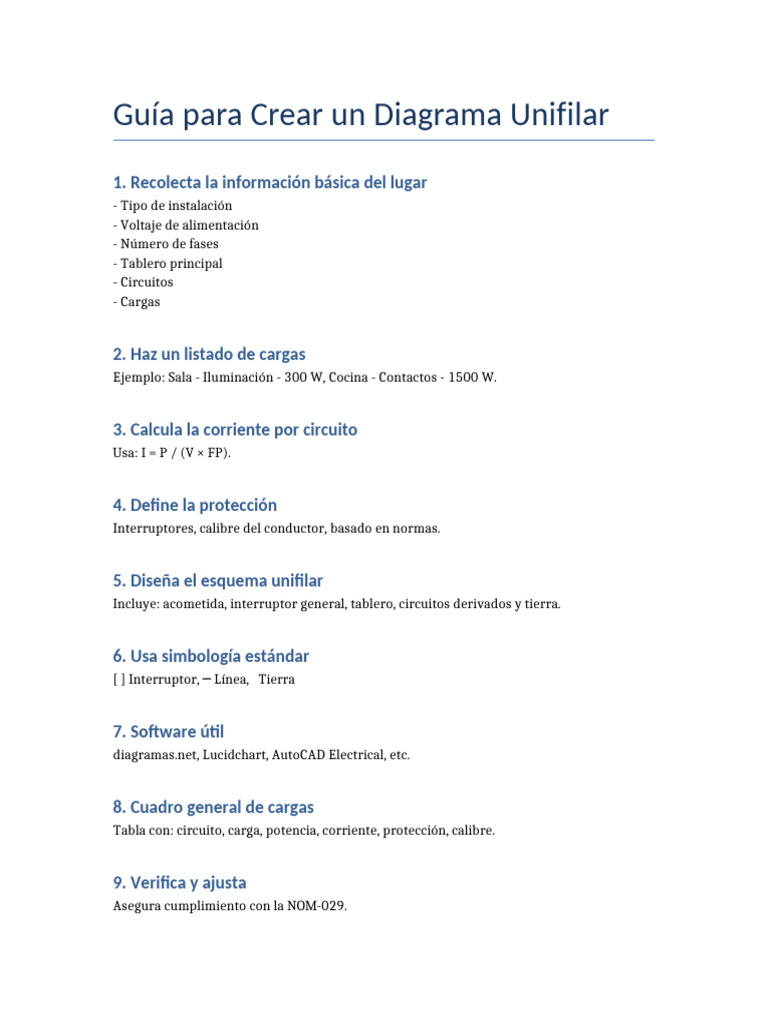 Guía para Crear un Diagrama Unifilar

1. Recolecta la información básica del lugar
- Tipo de instalación
- Voltaje de alimentación
- Número de fases
- Tablero principal
- Circuitos
- Cargas

2. Haz un listado de cargas
Ejemplo: Sala - Iluminación - 300 W, Cocina - Contactos - 1500 W.

3. Calcula la corriente por circuito
Usa: I = P / (V × FP).

4. Define la protección
Interruptores, calibre del conductor, basado en normas.

5. Diseña el esquema unifilar
Incluye: acometida, interruptor general, tablero, circuitos derivados y tierra.

6. Usa simbología estándar
[ ] Interruptor, ─ Línea, Tierra

7. Software útil
diagramas.net, Lucidchart, AutoCAD Electrical, etc.

8. Cuadro general de cargas
Tabla con: circuito, carga, potencia, corriente, protección, calibre.

9. Verifica y ajusta
Asegura cumplimiento con la NOM-029.